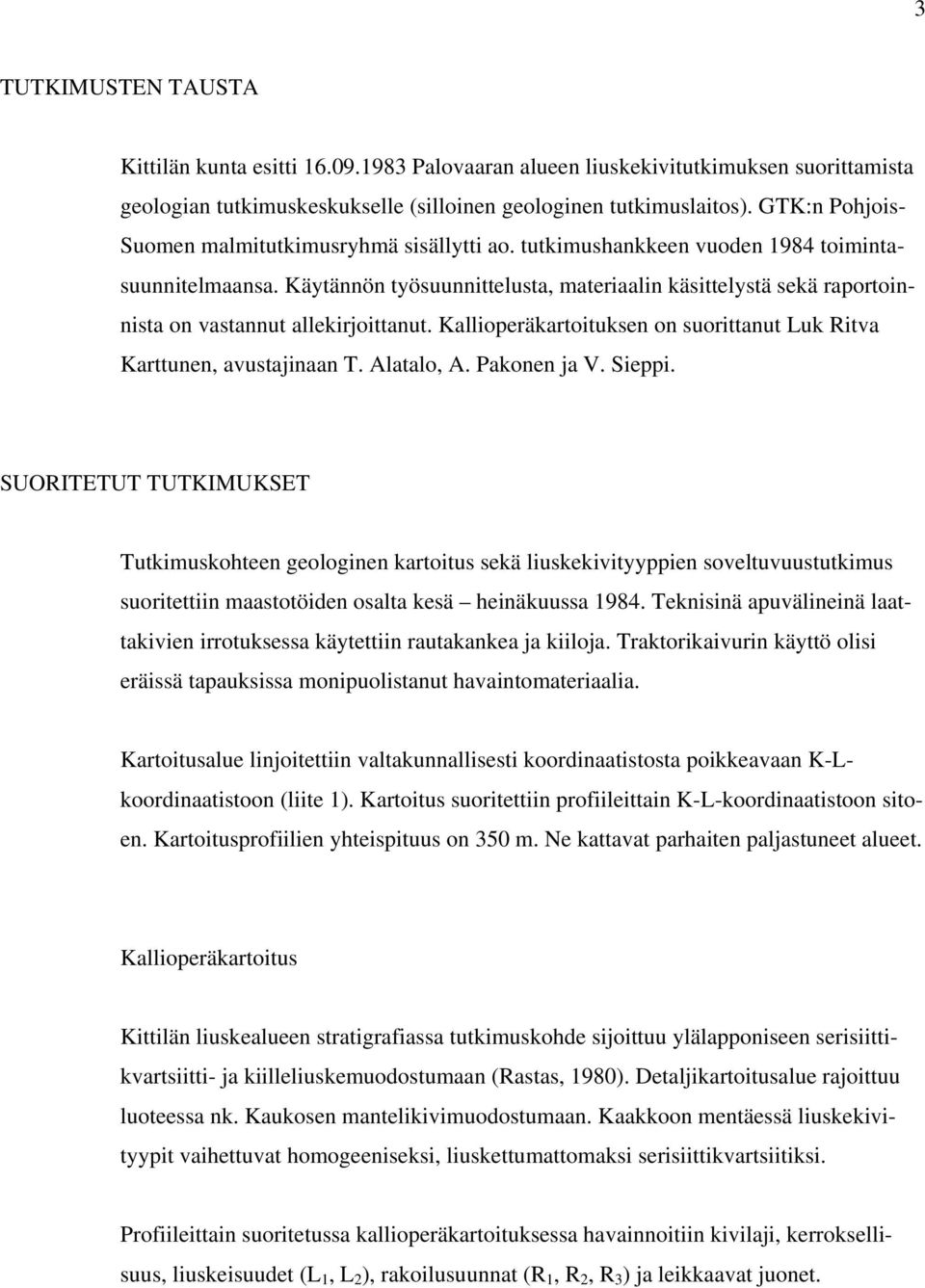 3

TUTKIMUSTEN TAUSTA

Kittilän kunta esitti 16.09.1983 Palovaaran alueen liuskekivitutkimuksen suorittamista geologian tutkimuskeskukselle (silloinen geologinen tutkimuslaitos). GTK:n Pohjois-Suomen malmitutkimusryhmä sisällytti ao. tutkimushankkeen vuoden 1984 toimintasuunnitelmaansa. Käytännön työsuunnittelusta, materiaalin käsittelystä sekä raportoinnista on vastannut allekirjoittanut. Kallioperäkartoituksen on suorittanut Luk Ritva Karttunen, avustajinaan T. Alatalo, A. Pakonen ja V. Sieppi.

SUORITETUT TUTKIMUKSET

Tutkimuskohteen geologinen kartoitus sekä liuskekivityyppien soveltuvuustutkimus suoritettiin maastotöiden osalta kesä – heinäkuussa 1984. Teknisinä apuvälineinä laattakivien irrotuksessa käytettiin rautakankea ja kiiloja. Traktorikaivurin käyttö olisi eräissä tapauksissa monipuolistanut havaintomateriaalia.

Kartoitusalue linjoitettiin valtakunnallisesti koordinaatistosta poikkeavaan K-L-koordinaatistoon (liite 1). Kartoitus suoritettiin profiileittain K-L-koordinaatistoon sitoen. Kartoitusprofiilien yhteispituus on 350 m. Ne kattavat parhaiten paljastuneet alueet.

Kallioperäkartoitus

Kittilän liuskealueen stratigrafiassa tutkimuskohde sijoittuu ylälapponiseen serisiittikvartsiitti- ja kiilleliuskemuodostumaan (Rastas, 1980). Detaljikartoitusalue rajoittuu luoteessa nk. Kaukosen mantelikivimuodostumaan. Kaakkoon mentäessä liuskekivityypit vaihettuvat homogeeniseksi, liuskettumattomaksi serisiittikvartsiitiksi.

Profiileittain suoritetussa kallioperäkartoituksessa havainnoitiin kivilaji, kerroksellisuus, liuskeisuudet ($L_1$, $L_2$), rakoilusuunnat ($R_1$, $R_2$, $R_3$) ja leikkaavat juonet.